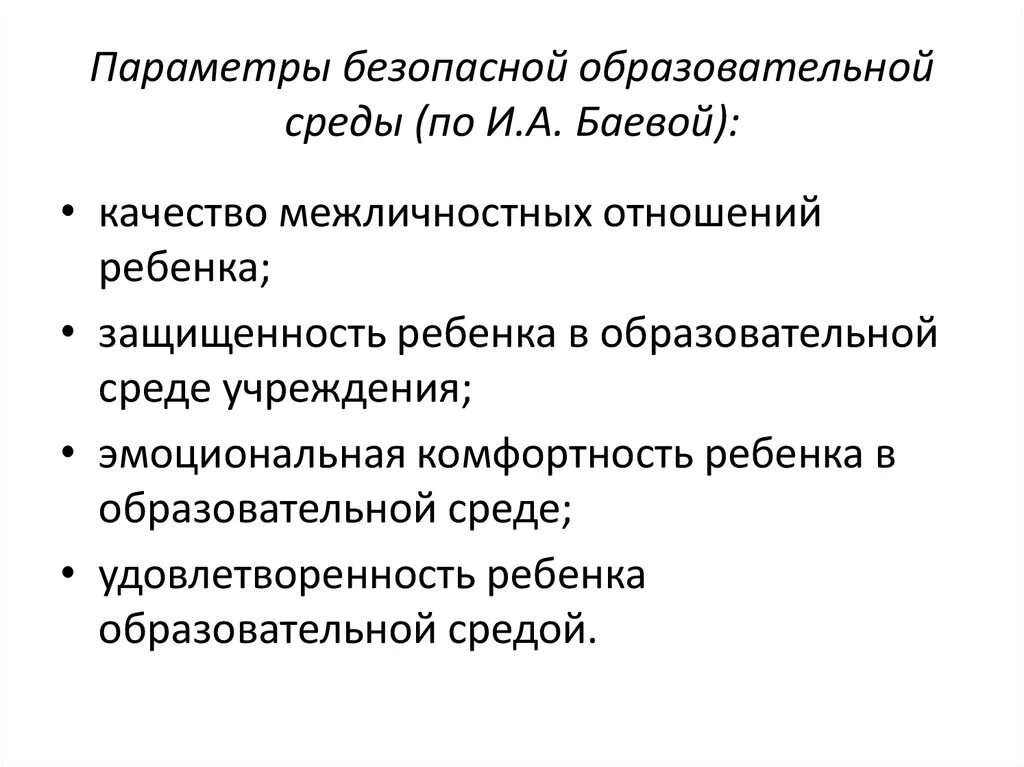 Параметры безопасной образовательной среды (по И.А. Баевой):

• качество межличностных отношений ребенка;
• защищенность ребенка в образовательной среде учреждения;
• эмоциональная комфортность ребенка в образовательной среде;
• удовлетворенность ребенка образовательной средой.